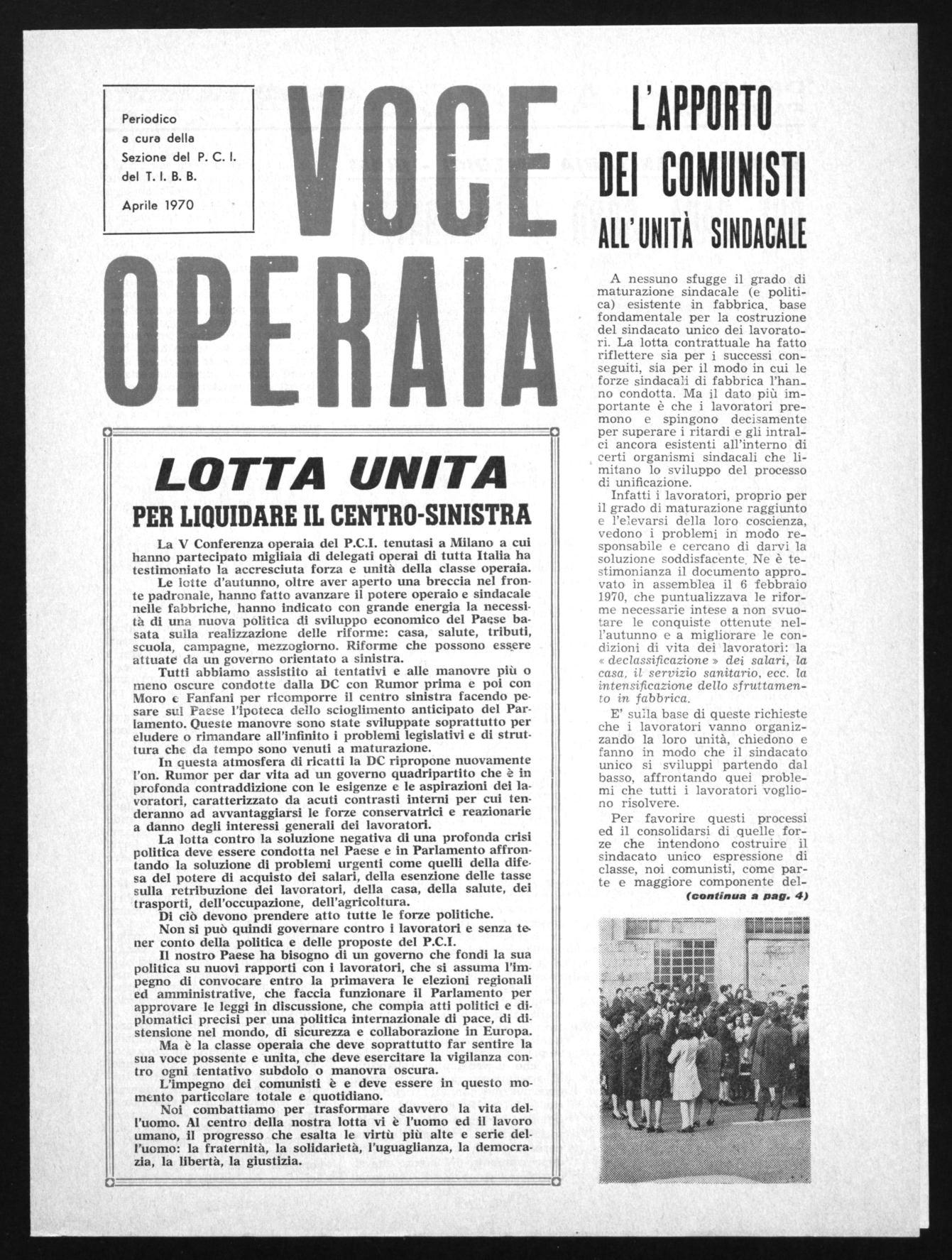 Periodico
a cura della
Sezione del P. C. I.
del T. I. B. B.

Aprile 1970

VOCE OPERAIA

LOTTA UNITA

PER LIQUIDARE IL CENTRO-SINISTRA

La V Conferenza operaia del P.C.I. tenutasi a Milano a cui hanno partecipato migliaia di delegati operai di tutta Italia ha testimoniato la accresciuta forza e unità della classe operaia.

Le lotte d'autunno, oltre aver aperto una breccia nel fronte padronale, hanno fatto avanzare il potere operaio e sindacale nelle fabbriche, hanno indicato con grande energia la necessità di una nuova politica di sviluppo economico del Paese basata sulla realizzazione delle riforme: casa, salute, tributi, scuola, campagne, mezzogiorno. Riforme che possono essere attuate da un governo orientato a sinistra.

Tutti abbiamo assistito ai tentativi e alle manovre più o meno oscure condotte dalla DC con Rumor prima e poi con Moro e Fanfani per ricomporre il centro sinistra facendo pesare sul Paese l'ipoteca dello scioglimento anticipato del Parlamento. Queste manovre sono state sviluppate soprattutto per eludere o rimandare all'infinito i problemi legislativi e di struttura che da tempo sono venuti a maturazione.

In questa atmosfera di ricatti la DC ripropone nuovamente l'on. Rumor per dar vita ad un governo quadripartito che è in profonda contraddizione con le esigenze e le aspirazioni dei lavoratori, caratterizzato da acuti contrasti interni per cui tenderanno ad avvantaggiarsi le forze conservatrici e reazionarie a danno degli interessi generali dei lavoratori.

La lotta contro la soluzione negativa di una profonda crisi politica deve essere condotta nel Paese e in Parlamento affrontando la soluzione di problemi urgenti come quelli della difesa del potere di acquisto dei salari, della esenzione delle tasse sulla retribuzione dei lavoratori, della casa, della salute, dei trasporti, dell'occupazione, dell'agricoltura.

Di ciò devono prendere atto tutte le forze politiche.

Non si può quindi governare contro i lavoratori e senza tener conto della politica e delle proposte del P.C.I.

Il nostro Paese ha bisogno di un governo che fondi la sua politica su nuovi rapporti con i lavoratori, che si assuma l'impegno di convocare entro la primavera le elezioni regionali ed amministrative, che faccia funzionare il Parlamento per approvare le leggi in discussione, che compia atti politici e diplomatici precisi per una politica internazionale di pace, di distensione nel mondo, di sicurezza e collaborazione in Europa.

Ma è la classe operaia che deve soprattutto far sentire la sua voce possente e unita, che deve esercitare la vigilanza contro ogni tentativo subdolo o manovra oscura.

L'impegno dei comunisti è e deve essere in questo momento particolare totale e quotidiano.

Noi combattiamo per trasformare davvero la vita dell'uomo. Al centro della nostra lotta vi è l'uomo ed il lavoro umano, il progresso che esalta le virtù più alte e serie dell'uomo: la fraternità, la solidarietà, l'uguaglianza, la democrazia, la libertà, la giustizia.

L'APPORTO DEI COMUNISTI ALL'UNITÀ SINDACALE

A nessuno sfugge il grado di maturazione sindacale (e politica) esistente in fabbrica, base fondamentale per la costruzione del sindacato unico dei lavoratori. La lotta contrattuale ha fatto riflettere sia per i successi conseguiti, sia per il modo in cui le forze sindacali di fabbrica l'hanno condotta. Ma il dato più importante è che i lavoratori premono e spingono decisamente per superare i ritardi e gli intralci ancora esistenti all'interno di certi organismi sindacali che limitano lo sviluppo del processo di unificazione.

Infatti i lavoratori, proprio per il grado di maturazione raggiunto e l'elevarsi della loro coscienza, vedono i problemi in modo responsabile e cercano di darvi la soluzione soddisfacente. Ne è testimonianza il documento approvato in assemblea il 6 febbraio 1970, che puntualizzava le riforme necessarie intese a non svuotare le conquiste ottenute nell'autunno e a migliorare le condizioni di vita dei lavoratori: la « declassificazione » dei salari, la casa, il servizio sanitario, ecc. la intensificazione dello sfruttamento in fabbrica.

E' sulla base di queste richieste che i lavoratori vanno organizzando la loro unità, chiedono e fanno in modo che il sindacato unico si sviluppi partendo dal basso, affrontando quei problemi che tutti i lavoratori vogliono risolvere.

Per favorire questi processi ed il consolidarsi di quelle forze che intendono costruire il sindacato unico espressione di classe, noi comunisti, come parte e maggiore componente del-

(continua a pag. 4)